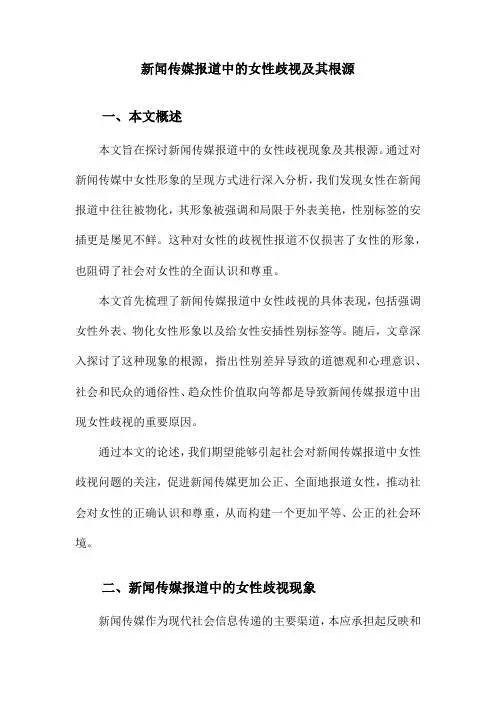 新闻传媒报道中的女性歧视及其根源

一、本文概述

本文旨在探讨新闻传媒报道中的女性歧视现象及其根源。通过对新闻传媒中女性形象的呈现方式进行深入分析，我们发现女性在新闻报道中往往被物化，其形象被强调和局限于外表美艳，性别标签的安插更是屡见不鲜。这种对女性的歧视性报道不仅损害了女性的形象，也阻碍了社会对女性的全面认识和尊重。

本文首先梳理了新闻传媒报道中女性歧视的具体表现，包括强调女性外表、物化女性形象以及给女性安插性别标签等。随后，文章深入探讨了这种现象的根源，指出性别差异导致的道德观和心理意识、社会和民众的通俗性、趋众性价值取向等都是导致新闻传媒报道中出现女性歧视的重要原因。

通过本文的论述，我们期望能够引起社会对新闻传媒报道中女性歧视问题的关注，促进新闻传媒更加公正、全面地报道女性，推动社会对女性的正确认识和尊重，从而构建一个更加平等、公正的社会环境。

二、新闻传媒报道中的女性歧视现象

新闻传媒作为现代社会信息传递的主要渠道，本应承担起反映和